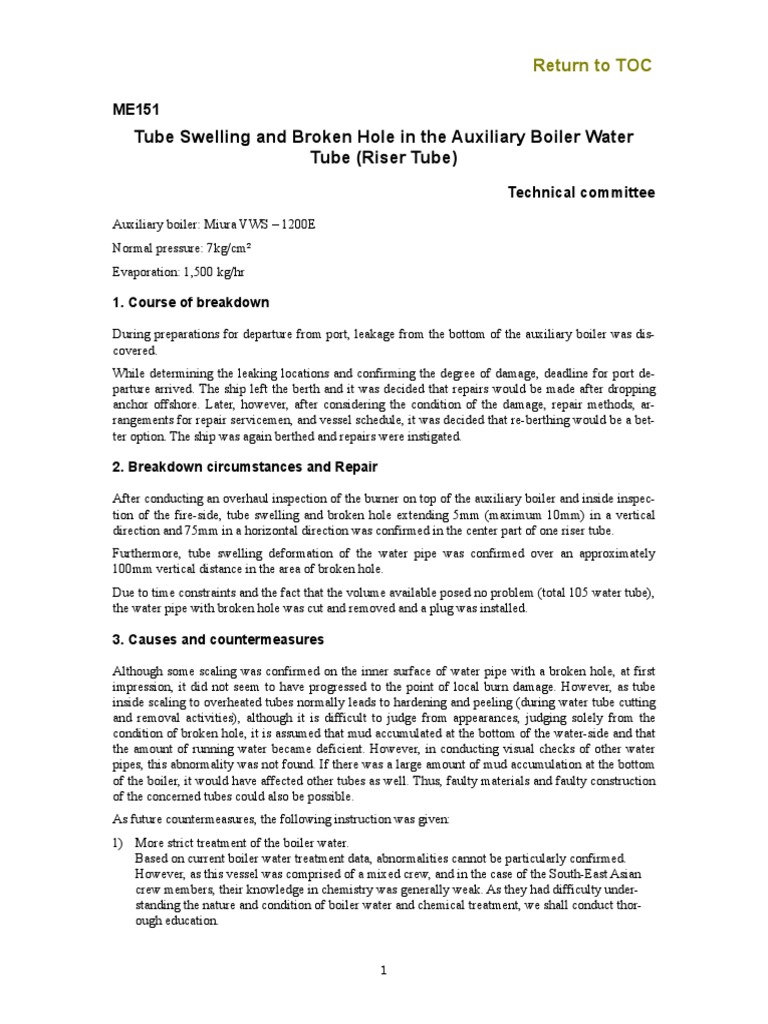 Return to TOC

ME151

Tube Swelling and Broken Hole in the Auxiliary Boiler Water Tube (Riser Tube)

Technical committee

Auxiliary boiler: Miura VWS – 1200E

Normal pressure: 7kg/cm²

Evaporation: 1,500 kg/hr

1. Course of breakdown

During preparations for departure from port, leakage from the bottom of the auxiliary boiler was discovered.

While determining the leaking locations and confirming the degree of damage, deadline for port departure arrived. The ship left the berth and it was decided that repairs would be made after dropping anchor offshore. Later, however, after considering the condition of the damage, repair methods, arrangements for repair servicemen, and vessel schedule, it was decided that re-berthing would be a better option. The ship was again berthed and repairs were instigated.

2. Breakdown circumstances and Repair

After conducting an overhaul inspection of the burner on top of the auxiliary boiler and inside inspection of the fire-side, tube swelling and broken hole extending 5mm (maximum 10mm) in a vertical direction and 75mm in a horizontal direction was confirmed in the center part of one riser tube.

Furthermore, tube swelling deformation of the water pipe was confirmed over an approximately 100mm vertical distance in the area of broken hole.

Due to time constraints and the fact that the volume available posed no problem (total 105 water tube), the water pipe with broken hole was cut and removed and a plug was installed.

3. Causes and countermeasures

Although some scaling was confirmed on the inner surface of water pipe with a broken hole, at first impression, it did not seem to have progressed to the point of local burn damage. However, as tube inside scaling to overheated tubes normally leads to hardening and peeling (during water tube cutting and removal activities), although it is difficult to judge from appearances, judging solely from the condition of broken hole, it is assumed that mud accumulated at the bottom of the water-side and that the amount of running water became deficient. However, in conducting visual checks of other water pipes, this abnormality was not found. If there was a large amount of mud accumulation at the bottom of the boiler, it would have affected other tubes as well. Thus, faulty materials and faulty construction of the concerned tubes could also be possible.

As future countermeasures, the following instruction was given:

1) More strict treatment of the boiler water.
Based on current boiler water treatment data, abnormalities cannot be particularly confirmed. However, as this vessel was comprised of a mixed crew, and in the case of the South-East Asian crew members, their knowledge in chemistry was generally weak. As they had difficulty understanding the nature and condition of boiler water and chemical treatment, we shall conduct thorough education.

1